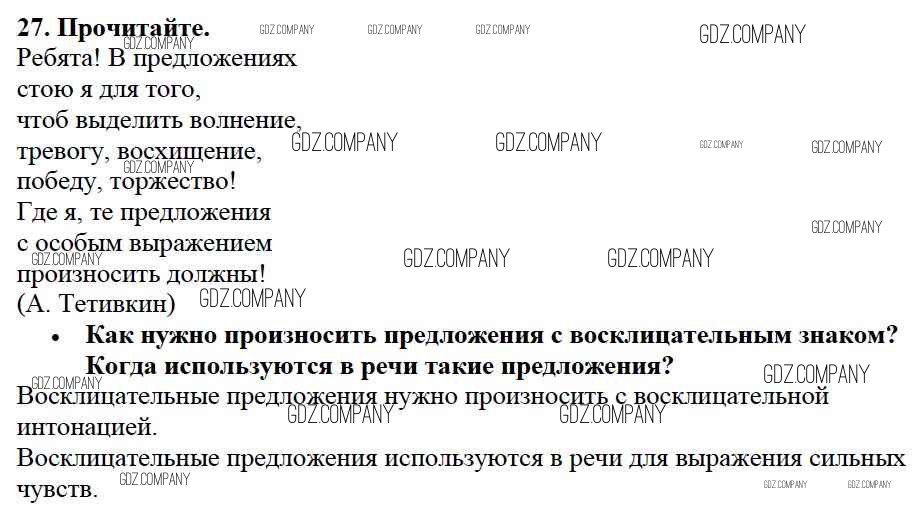 27. Прочитайте.

Ребята! В предложениях
стою я для того,
чтоб выделить волнение,
тревогу, восхищение,
победу, торжество!
Где я, те предложения
с особым выражением
произносить должны!
(А. Тетивкин)

• Как нужно произносить предложения с восклицательным знаком? Когда используются в речи такие предложения?

Восклицательные предложения нужно произносить с восклицательной интонацией.

Восклицательные предложения используются в речи для выражения сильных чувств.

GDZ.COMPANY